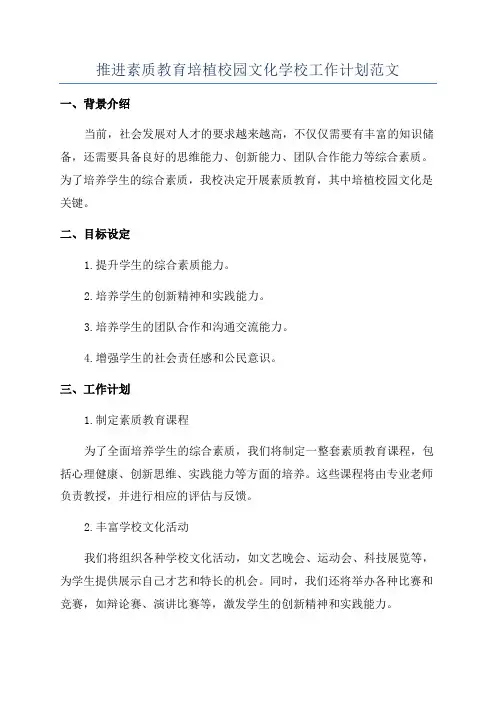 推进素质教育培植校园文化学校工作计划范文

一、背景介绍

当前，社会发展对人才的要求越来越高，不仅仅需要有丰富的知识储备，还需要具备良好的思维能力、创新能力、团队合作能力等综合素质。为了培养学生的综合素质，我校决定开展素质教育，其中培植校园文化是关键。

二、目标设定

1.提升学生的综合素质能力。

2.培养学生的创新精神和实践能力。

3.培养学生的团队合作和沟通交流能力。

4.增强学生的社会责任感和公民意识。

三、工作计划

1.制定素质教育课程

为了全面培养学生的综合素质，我们将制定一整套素质教育课程，包括心理健康、创新思维、实践能力等方面的培养。这些课程将由专业老师负责教授，并进行相应的评估与反馈。

2.丰富学校文化活动

我们将组织各种学校文化活动，如文艺晚会、运动会、科技展览等，为学生提供展示自己才艺和特长的机会。同时，我们还将举办各种比赛和竞赛，如辩论赛、演讲比赛等，激发学生的创新精神和实践能力。